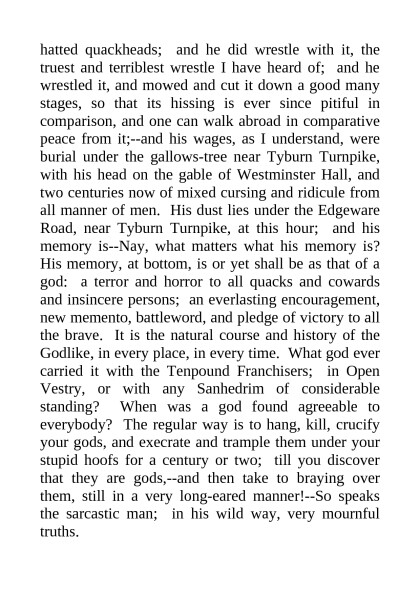 hatted quackheads; and he did wrestle with it, the truest and terriblest wrestle I have heard of; and he wrestled it, and mowed and cut it down a good many stages, so that its hissing is ever since pitiful in comparison, and one can walk abroad in comparative peace from it;--and his wages, as I understand, were burial under the gallows-tree near Tyburn Turnpike, with his head on the gable of Westminster Hall, and two centuries now of mixed cursing and ridicule from all manner of men. His dust lies under the Edgeware Road, near Tyburn Turnpike, at this hour; and his memory is--Nay, what matters what his memory is? His memory, at bottom, is or yet shall be as that of a god: a terror and horror to all quacks and cowards and insincere persons; an everlasting encouragement, new memento, battleword, and pledge of victory to all the brave. It is the natural course and history of the Godlike, in every place, in every time. What god ever carried it with the Tenpound Franchisers; in Open Vestry, or with any Sanhedrim of considerable standing? When was a god found agreeable to everybody? The regular way is to hang, kill, crucify your gods, and execrate and trample them under your stupid hoofs for a century or two; till you discover that they are gods,--and then take to braying over them, still in a very long-eared manner!--So speaks the sarcastic man; in his wild way, very mournful truths.